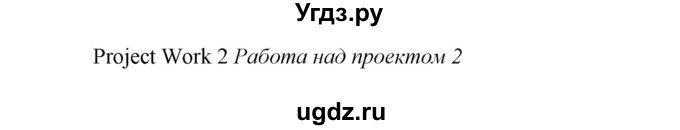 Угдз.ру

Project Work 2 Работа над проектом 2

ugdz.ru